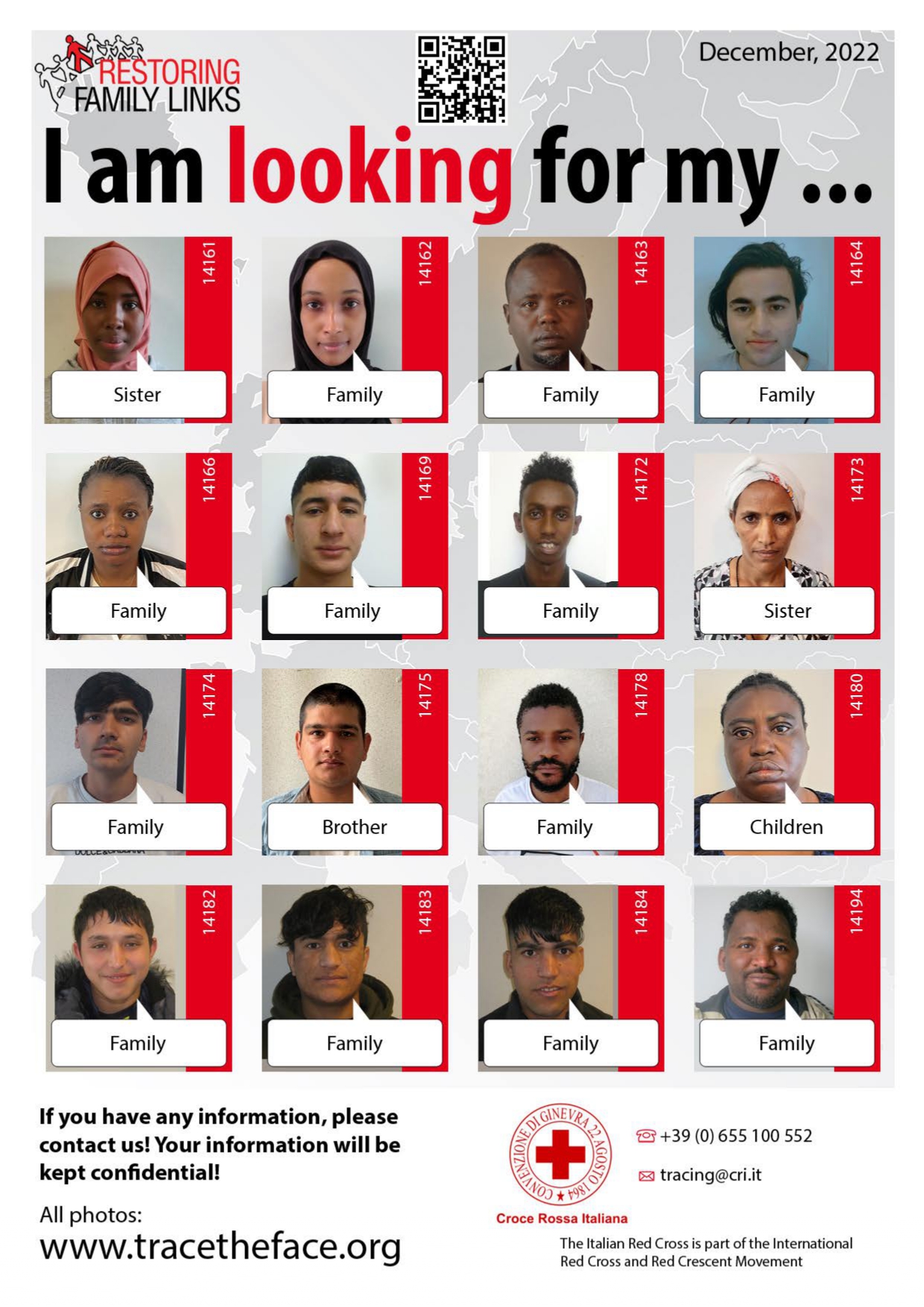 RESTORING
FAMILY LINKS

December, 2022

I am looking for my ...

14161
Sister

14162
Family

14163
Family

14164
Family

14166
Family

14169
Family

14172
Family

14173
Sister

14174
Family

14175
Brother

14178
Family

14180
Children

14182
Family

14183
Family

14184
Family

14194
Family

If you have any information, please contact us! Your information will be kept confidential!

All photos:
www.tracetheface.org

CONVENZIONE DI GINEVRA 22 AGOSTO 1864

Croce Rossa Italiana

+39 (0) 655 100 552

tracing@cri.it

The Italian Red Cross is part of the International Red Cross and Red Crescent Movement